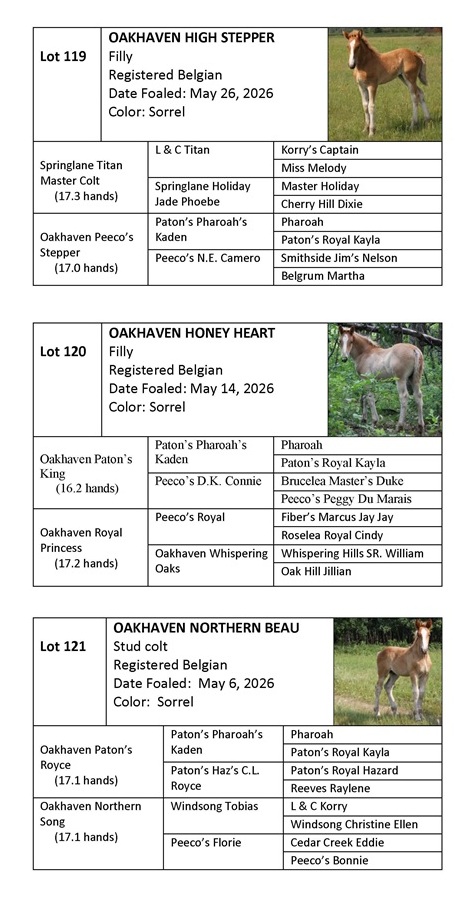 Lot 119

OAKHAVEN HIGH STEPPER
Filly
Registered Belgian
Date Foaled: May 26, 2026
Color: Sorrel

| | | |
|---|---|---|
| Springlane Titan Master Colt (17.3 hands) | L & C Titan | Korry's Captain |
| | | Miss Melody |
| | Springlane Holiday Jade Phoebe | Master Holiday |
| | | Cherry Hill Dixie |
| Oakhaven Peeco's Stepper (17.0 hands) | Paton's Pharoah's Kaden | Pharoah |
| | | Paton's Royal Kayla |
| | Peeco's N.E. Camero | Smithside Jim's Nelson |
| | | Belgrum Martha |

Lot 120

OAKHAVEN HONEY HEART
Filly
Registered Belgian
Date Foaled: May 14, 2026
Color: Sorrel

| | | |
|---|---|---|
| Oakhaven Paton's King (16.2 hands) | Paton's Pharoah's Kaden | Pharoah |
| | | Paton's Royal Kayla |
| | Peeco's D.K. Connie | Brucelea Master's Duke |
| | | Peeco's Peggy Du Marais |
| Oakhaven Royal Princess (17.2 hands) | Peeco's Royal | Fiber's Marcus Jay Jay |
| | | Roselea Royal Cindy |
| | Oakhaven Whispering Oaks | Whispering Hills SR. William |
| | | Oak Hill Jillian |

Lot 121

OAKHAVEN NORTHERN BEAU
Stud colt
Registered Belgian
Date Foaled: May 6, 2026
Color: Sorrel

| | | |
|---|---|---|
| Oakhaven Paton's Royce (17.1 hands) | Paton's Pharoah's Kaden | Pharoah |
| | | Paton's Royal Kayla |
| | Paton's Haz's C.L. Royce | Paton's Royal Hazard |
| | | Reeves Raylene |
| Oakhaven Northern Song (17.1 hands) | Windsong Tobias | L & C Korry |
| | | Windsong Christine Ellen |
| | Peeco's Florie | Cedar Creek Eddie |
| | | Peeco's Bonnie |